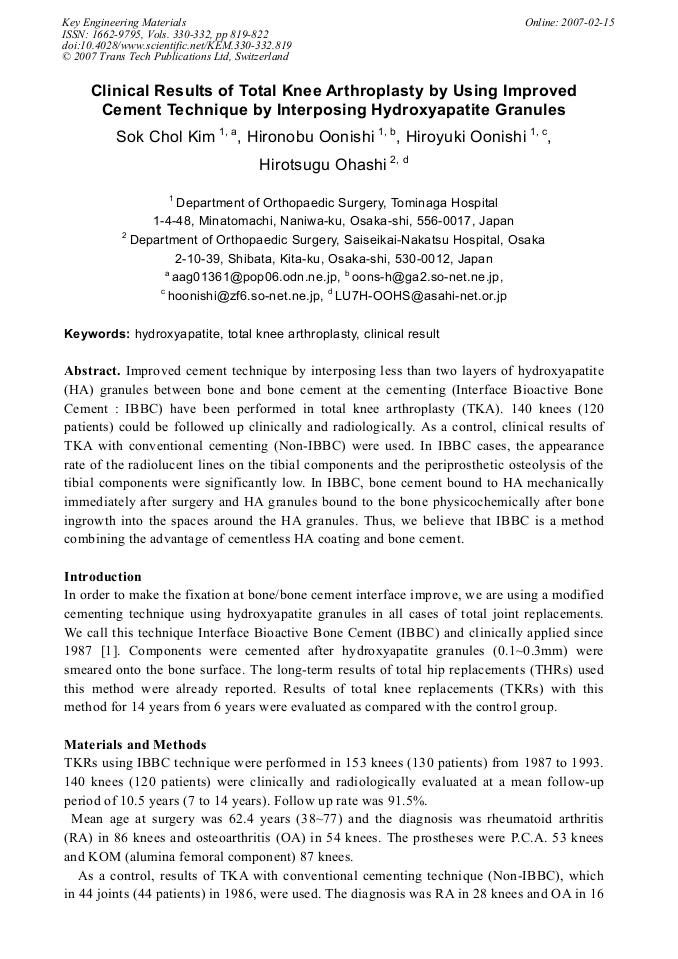 Key Engineering Materials
ISSN: 1662-9795, Vols. 330-332, pp 819-822
doi:10.4028/www.scientific.net/KEM.330-332.819
© 2007 Trans Tech Publications Ltd, Switzerland

Online: 2007-02-15

Clinical Results of Total Knee Arthroplasty by Using Improved Cement Technique by Interposing Hydroxyapatite Granules

Sok Chol Kim $^{1, a}$, Hironobu Oonishi $^{1, b}$, Hiroyuki Oonishi $^{1, c}$, Hirotsugu Ohashi $^{2, d}$

$^{1}$ Department of Orthopaedic Surgery, Tominaga Hospital
1-4-48, Minatomachi, Naniwa-ku, Osaka-shi, 556-0017, Japan
$^{2}$ Department of Orthopaedic Surgery, Saiseikai-Nakatsu Hospital, Osaka
2-10-39, Shibata, Kita-ku, Osaka-shi, 530-0012, Japan
$^{a}$ aag01361@pop06.odn.ne.jp, $^{b}$ oons-h@ga2.so-net.ne.jp,
$^{c}$ hoonishi@zf6.so-net.ne.jp, $^{d}$ LU7H-OOHS@asahi-net.or.jp

Keywords: hydroxyapatite, total knee arthroplasty, clinical result

Abstract. Improved cement technique by interposing less than two layers of hydroxyapatite (HA) granules between bone and bone cement at the cementing (Interface Bioactive Bone Cement : IBBC) have been performed in total knee arthroplasty (TKA). 140 knees (120 patients) could be followed up clinically and radiologically. As a control, clinical results of TKA with conventional cementing (Non-IBBC) were used. In IBBC cases, the appearance rate of the radiolucent lines on the tibial components and the periprosthetic osteolysis of the tibial components were significantly low. In IBBC, bone cement bound to HA mechanically immediately after surgery and HA granules bound to the bone physicochemically after bone ingrowth into the spaces around the HA granules. Thus, we believe that IBBC is a method combining the advantage of cementless HA coating and bone cement.

Introduction
In order to make the fixation at bone/bone cement interface improve, we are using a modified cementing technique using hydroxyapatite granules in all cases of total joint replacements. We call this technique Interface Bioactive Bone Cement (IBBC) and clinically applied since 1987 [1]. Components were cemented after hydroxyapatite granules (0.1~0.3mm) were smeared onto the bone surface. The long-term results of total hip replacements (THRs) used this method were already reported. Results of total knee replacements (TKRs) with this method for 14 years from 6 years were evaluated as compared with the control group.

Materials and Methods
TKRs using IBBC technique were performed in 153 knees (130 patients) from 1987 to 1993. 140 knees (120 patients) were clinically and radiologically evaluated at a mean follow-up period of 10.5 years (7 to 14 years). Follow up rate was 91.5%.
Mean age at surgery was 62.4 years (38~77) and the diagnosis was rheumatoid arthritis (RA) in 86 knees and osteoarthritis (OA) in 54 knees. The prostheses were P.C.A. 53 knees and KOM (alumina femoral component) 87 knees.
As a control, results of TKA with conventional cementing technique (Non-IBBC), which in 44 joints (44 patients) in 1986, were used. The diagnosis was RA in 28 knees and OA in 16